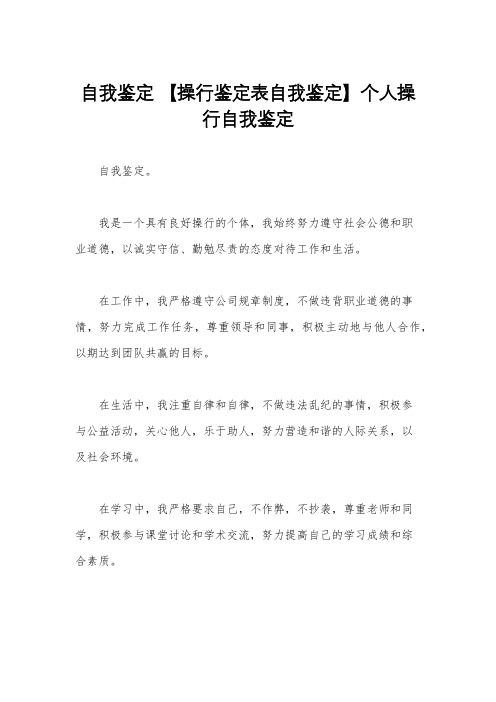 自我鉴定 【操行鉴定表自我鉴定】个人操行自我鉴定

自我鉴定。

我是一个具有良好操行的个体，我始终努力遵守社会公德和职业道德，以诚实守信、勤勉尽责的态度对待工作和生活。

在工作中，我严格遵守公司规章制度，不做违背职业道德的事情，努力完成工作任务，尊重领导和同事，积极主动地与他人合作，以期达到团队共赢的目标。

在生活中，我注重自律和自律，不做违法乱纪的事情，积极参与公益活动，关心他人，乐于助人，努力营造和谐的人际关系，以及社会环境。

在学习中，我严格要求自己，不作弊，不抄袭，尊重老师和同学，积极参与课堂讨论和学术交流，努力提高自己的学习成绩和综合素质。